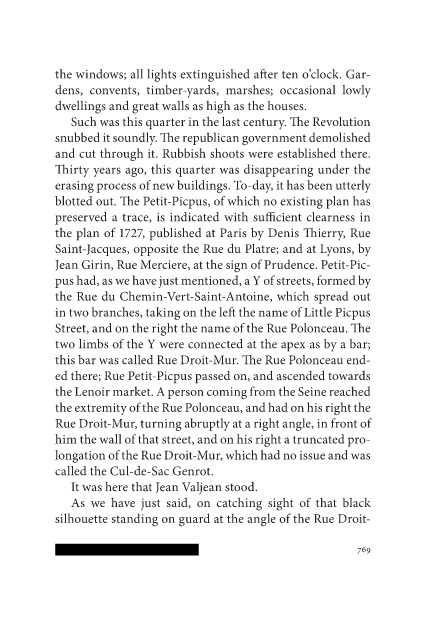 the windows; all lights extinguished after ten o'clock. Gardens, convents, timber-yards, marshes; occasional lowly dwellings and great walls as high as the houses.

Such was this quarter in the last century. The Revolution snubbed it soundly. The republican government demolished and cut through it. Rubbish shoots were established there. Thirty years ago, this quarter was disappearing under the erasing process of new buildings. To-day, it has been utterly blotted out. The Petit-Picpus, of which no existing plan has preserved a trace, is indicated with sufficient clearness in the plan of 1727, published at Paris by Denis Thierry, Rue Saint-Jacques, opposite the Rue du Platre; and at Lyons, by Jean Girin, Rue Merciere, at the sign of Prudence. Petit-Picpus had, as we have just mentioned, a Y of streets, formed by the Rue du Chemin-Vert-Saint-Antoine, which spread out in two branches, taking on the left the name of Little Picpus Street, and on the right the name of the Rue Polonceau. The two limbs of the Y were connected at the apex as by a bar; this bar was called Rue Droit-Mur. The Rue Polonceau ended there; Rue Petit-Picpus passed on, and ascended towards the Lenoir market. A person coming from the Seine reached the extremity of the Rue Polonceau, and had on his right the Rue Droit-Mur, turning abruptly at a right angle, in front of him the wall of that street, and on his right a truncated prolongation of the Rue Droit-Mur, which had no issue and was called the Cul-de-Sac Genrot.

It was here that Jean Valjean stood.

As we have just said, on catching sight of that black silhouette standing on guard at the angle of the Rue Droit-

769